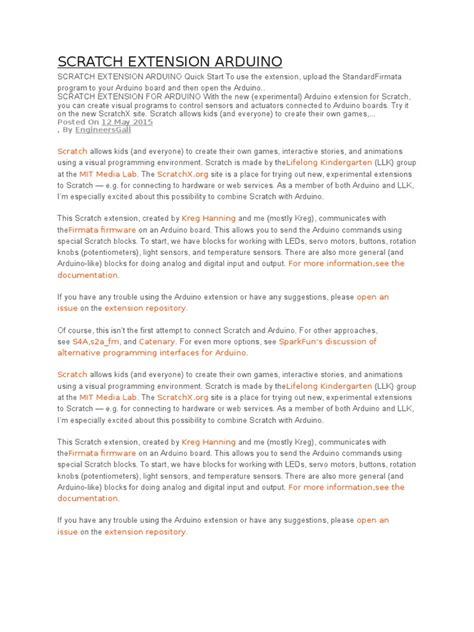 SCRATCH EXTENSION ARDUINO

SCRATCH EXTENSION ARDUINO Quick Start To use the extension, upload the StandardFirmata program to your Arduino board and then open the Arduino..
SCRATCH EXTENSION FOR ARDUINO With the new (experimental) Arduino extension for Scratch, you can create visual programs to control sensors and actuators connected to Arduino boards. Try it on the new ScratchX site. Scratch allows kids (and everyone) to create their own games,...
Posted On 12 May 2015
, By EngineersGall

Scratch allows kids (and everyone) to create their own games, interactive stories, and animations using a visual programming environment. Scratch is made by theLifelong Kindergarten (LLK) group at the MIT Media Lab. The ScratchX.org site is a place for trying out new, experimental extensions to Scratch — e.g. for connecting to hardware or web services. As a member of both Arduino and LLK, I'm especially excited about this possibility to combine Scratch with Arduino.

This Scratch extension, created by Kreg Hanning and me (mostly Kreg), communicates with theFirmata firmware on an Arduino board. This allows you to send the Arduino commands using special Scratch blocks. To start, we have blocks for working with LEDs, servo motors, buttons, rotation knobs (potentiometers), light sensors, and temperature sensors. There are also more general (and Arduino-like) blocks for doing analog and digital input and output. For more information,see the documentation.

If you have any trouble using the Arduino extension or have any suggestions, please open an issue on the extension repository.

Of course, this isn't the first attempt to connect Scratch and Arduino. For other approaches, see S4A,s2a_fm, and Catenary. For even more options, see SparkFun's discussion of alternative programming interfaces for Arduino.

Scratch allows kids (and everyone) to create their own games, interactive stories, and animations using a visual programming environment. Scratch is made by theLifelong Kindergarten (LLK) group at the MIT Media Lab. The ScratchX.org site is a place for trying out new, experimental extensions to Scratch — e.g. for connecting to hardware or web services. As a member of both Arduino and LLK, I'm especially excited about this possibility to combine Scratch with Arduino.

This Scratch extension, created by Kreg Hanning and me (mostly Kreg), communicates with theFirmata firmware on an Arduino board. This allows you to send the Arduino commands using special Scratch blocks. To start, we have blocks for working with LEDs, servo motors, buttons, rotation knobs (potentiometers), light sensors, and temperature sensors. There are also more general (and Arduino-like) blocks for doing analog and digital input and output. For more information,see the documentation.

If you have any trouble using the Arduino extension or have any suggestions, please open an issue on the extension repository.